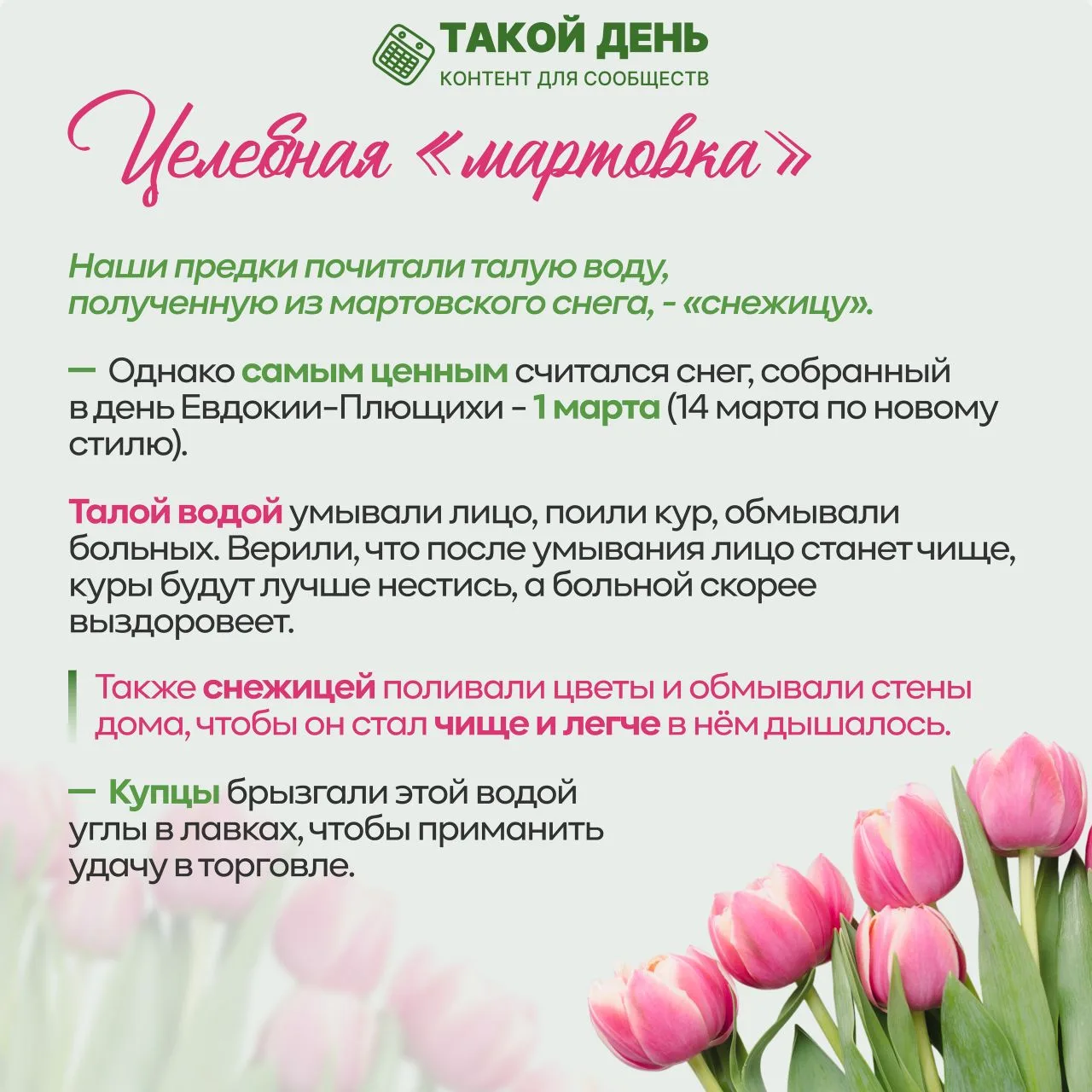 ТАКОЙ ДЕНЬ
КОНТЕНТ ДЛЯ СООБЩЕСТВ

Целебная «мартовка»

Наши предки почитали талую воду, полученную из мартовского снега, - «снежицу».

— Однако самым ценным считался снег, собранный в день Евдокии-Плющихи - 1 марта (14 марта по новому стилю).

Талой водой умывали лицо, поили кур, обмывали больных. Верили, что после умывания лицо станет чище, куры будут лучше нестись, а больной скорее выздоровеет.

Также снежицей поливали цветы и обмывали стены дома, чтобы он стал чище и легче в нём дышалось.

— Купцы брызгали этой водой углы в лавках, чтобы приманить удачу в торговле.